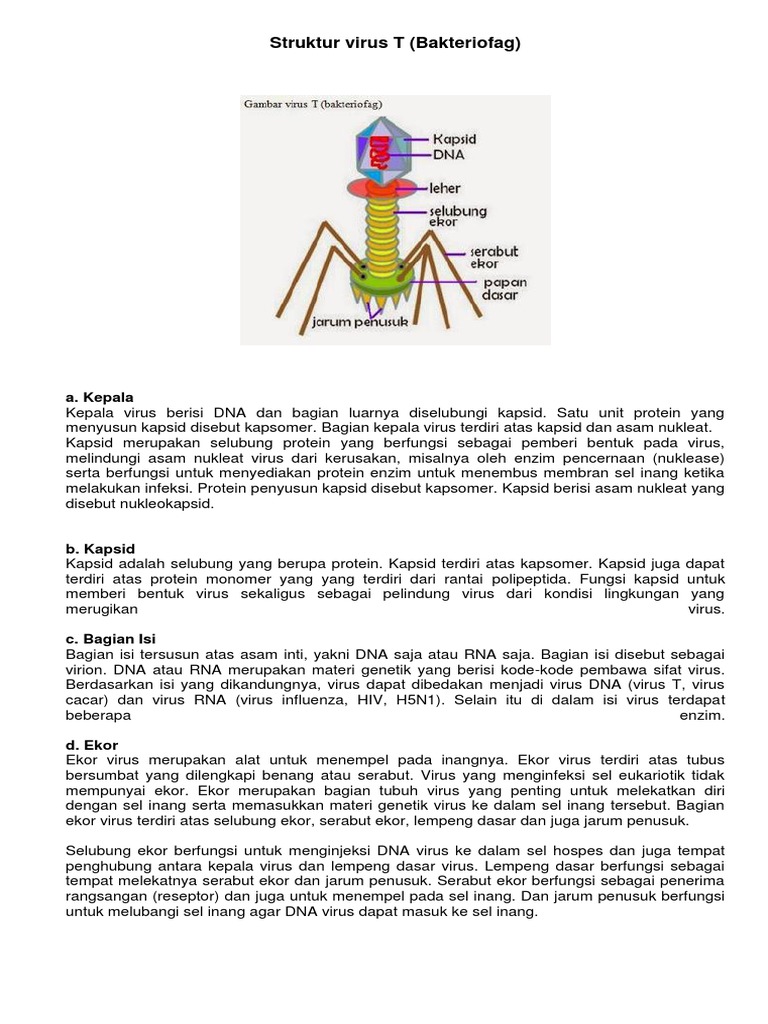 Struktur virus T (Bakteriofag)

Gambar virus T (bakteriofag)

Kapsid
DNA
leher
selubung ekor
serabut ekor
papan dasar
jarum penusuk

a. Kepala
Kepala virus berisi DNA dan bagian luarnya diselubungi kapsid. Satu unit protein yang menyusun kapsid disebut kapsomer. Bagian kepala virus terdiri atas kapsid dan asam nukleat. Kapsid merupakan selubung protein yang berfungsi sebagai pemberi bentuk pada virus, melindungi asam nukleat virus dari kerusakan, misalnya oleh enzim pencernaan (nuklease) serta berfungsi untuk menyediakan protein enzim untuk menembus membran sel inang ketika melakukan infeksi. Protein penyusun kapsid disebut kapsomer. Kapsid berisi asam nukleat yang disebut nukleokapsid.

b. Kapsid
Kapsid adalah selubung yang berupa protein. Kapsid terdiri atas kapsomer. Kapsid juga dapat terdiri atas protein monomer yang yang terdiri dari rantai polipeptida. Fungsi kapsid untuk memberi bentuk virus sekaligus sebagai pelindung virus dari kondisi lingkungan yang merugikan virus.

c. Bagian Isi
Bagian isi tersusun atas asam inti, yakni DNA saja atau RNA saja. Bagian isi disebut sebagai virion. DNA atau RNA merupakan materi genetik yang berisi kode-kode pembawa sifat virus. Berdasarkan isi yang dikandungnya, virus dapat dibedakan menjadi virus DNA (virus T, virus cacar) dan virus RNA (virus influenza, HIV, H5N1). Selain itu di dalam isi virus terdapat beberapa enzim.

d. Ekor
Ekor virus merupakan alat untuk menempel pada inangnya. Ekor virus terdiri atas tubus bersumbat yang dilengkapi benang atau serabut. Virus yang menginfeksi sel eukariotik tidak mempunyai ekor. Ekor merupakan bagian tubuh virus yang penting untuk melekatkan diri dengan sel inang serta memasukkan materi genetik virus ke dalam sel inang tersebut. Bagian ekor virus terdiri atas selubung ekor, serabut ekor, lempeng dasar dan juga jarum penusuk.

Selubung ekor berfungsi untuk menginjeksi DNA virus ke dalam sel hospes dan juga tempat penghubung antara kepala virus dan lempeng dasar virus. Lempeng dasar berfungsi sebagai tempat melekatnya serabut ekor dan jarum penusuk. Serabut ekor berfungsi sebagai penerima rangsangan (reseptor) dan juga untuk menempel pada sel inang. Dan jarum penusuk berfungsi untuk melubangi sel inang agar DNA virus dapat masuk ke sel inang.